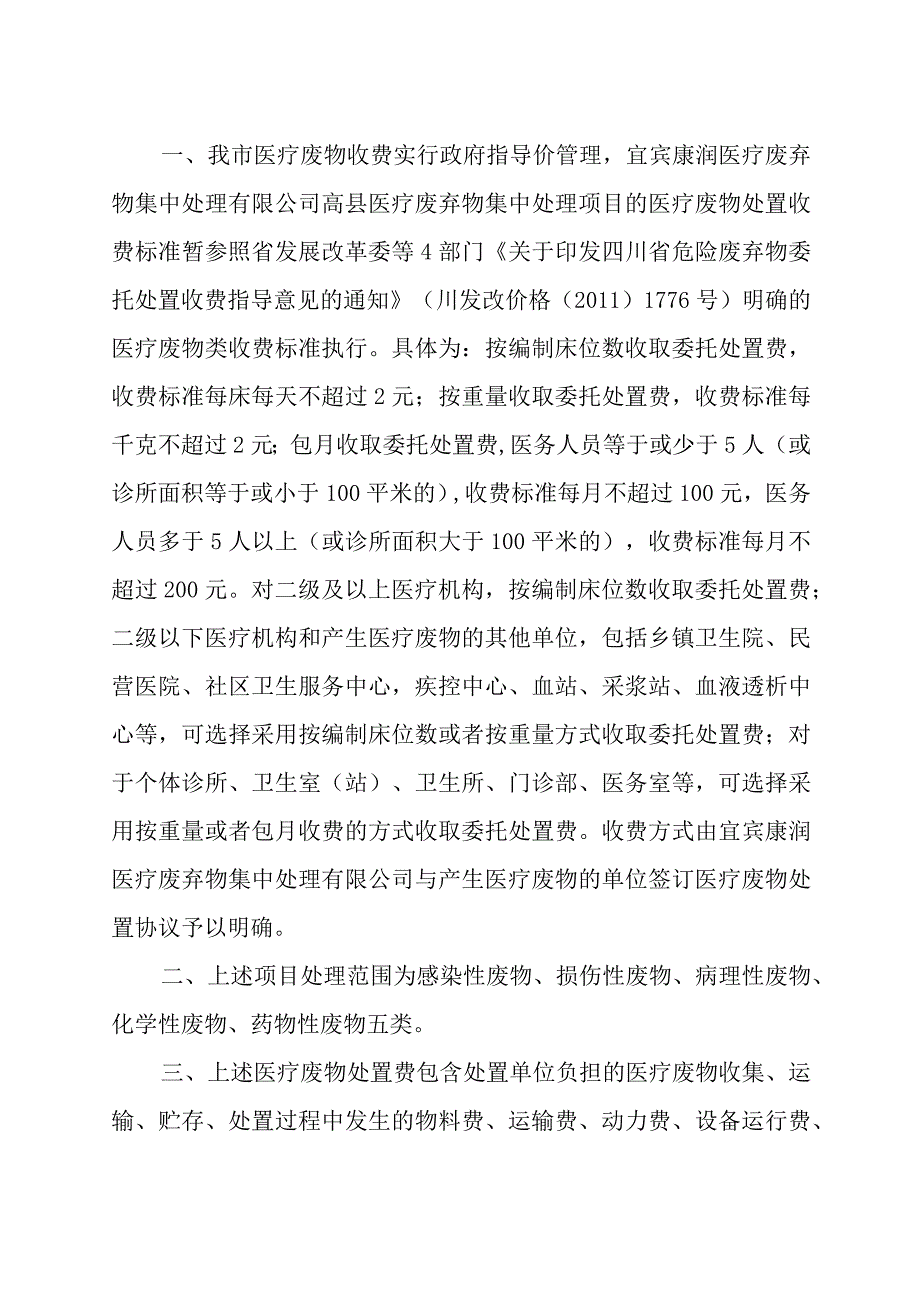 一、我市医疗废物收费实行政府指导价管理，宜宾康润医疗废弃物集中处理有限公司高县医疗废弃物集中处理项目的医疗废物处置收费标准暂参照省发展改革委等4部门《关于印发四川省危险废弃物委托处置收费指导意见的通知》（川发改价格（2011）1776号）明确的医疗废物类收费标准执行。具体为：按编制床位数收取委托处置费，收费标准每床每天不超过2元；按重量收取委托处置费，收费标准每千克不超过2元；包月收取委托处置费，医务人员等于或少于5人（或诊所面积等于或小于100平米的），收费标准每月不超过100元，医务人员多于5人以上（或诊所面积大于100平米的），收费标准每月不超过200元。对二级及以上医疗机构，按编制床位数收取委托处置费；二级以下医疗机构和产生医疗废物的其他单位，包括乡镇卫生院、民营医院、社区卫生服务中心，疾控中心、血站、采浆站、血液透析中心等，可选择采用按编制床位数或者按重量方式收取委托处置费；对于个体诊所、卫生室（站）、卫生所、门诊部、医务室等，可选择采用按重量或者包月收费的方式收取委托处置费。收费方式由宜宾康润医疗废弃物集中处理有限公司与产生医疗废物的单位签订医疗废物处置协议予以明确。

二、上述项目处理范围为感染性废物、损伤性废物、病理性废物、化学性废物、药物性废物五类。

三、上述医疗废物处置费包含处置单位负担的医疗废物收集、运输、贮存、处置过程中发生的物料费、运输费、动力费、设备运行费、